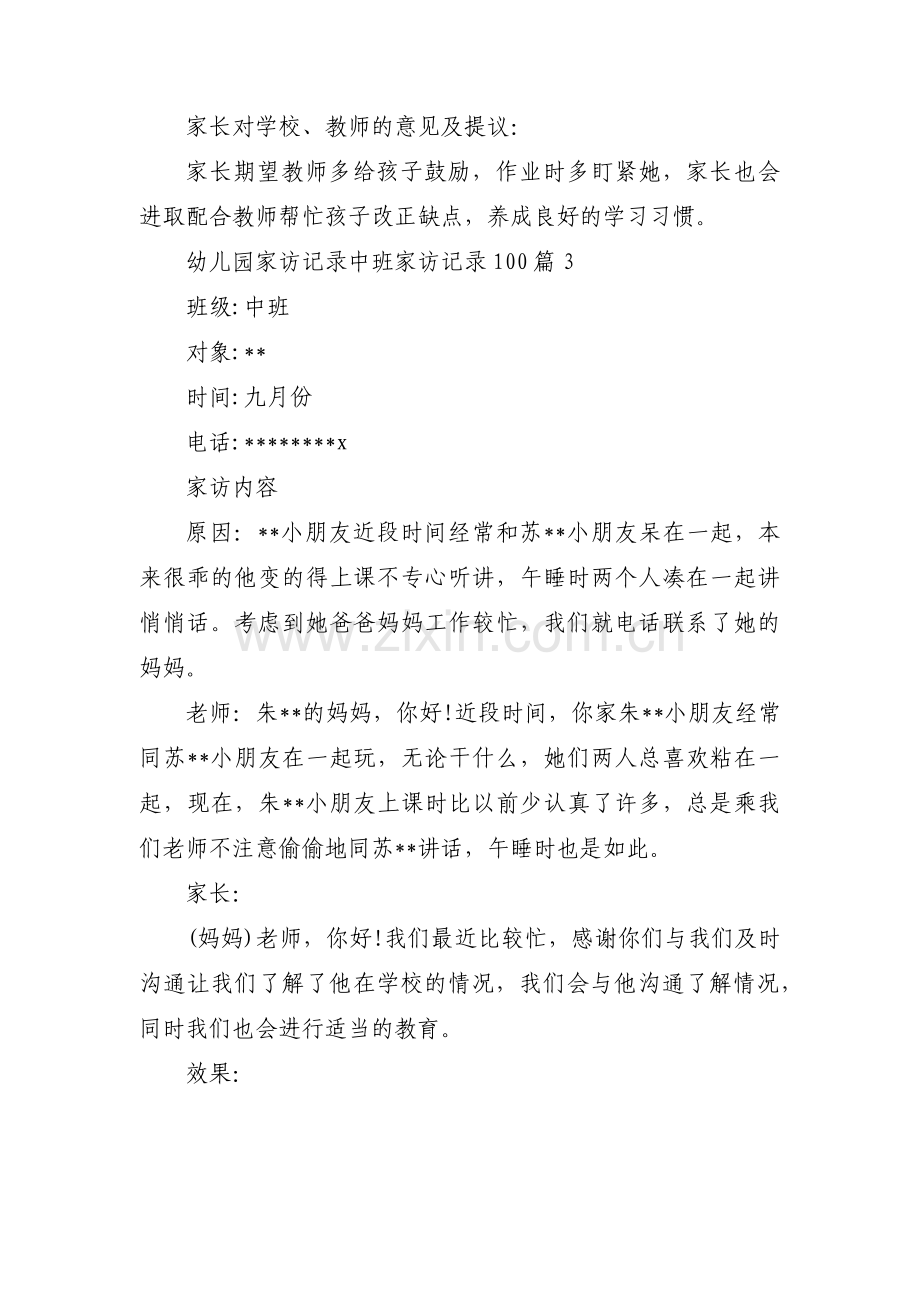 家长对学校、教师的意见及提议:

家长期望教师多给孩子鼓励，作业时多盯紧她，家长也会进取配合教师帮忙孩子改正缺点，养成良好的学习习惯。

幼儿园家访记录中班家访记录100篇3

班级:中班

对象:**

时间:九月份

电话:********x

家访内容

原因:**小朋友近段时间经常和苏**小朋友呆在一起，本来很乖的他变的得上课不专心听讲，午睡时两个人凑在一起讲悄悄话。考虑到她爸爸妈妈工作较忙，我们就电话联系了她的妈妈。

老师:朱**的妈妈，你好!近段时间，你家朱**小朋友经常同苏**小朋友在一起玩，无论干什么，她们两人总喜欢粘在一起，现在，朱**小朋友上课时比以前少认真了许多，总是乘我们老师不注意偷偷地同苏**讲话，午睡时也是如此。

家长:

(妈妈)老师，你好!我们最近比较忙，感谢你们与我们及时沟通让我们了解了他在学校的情况，我们会与他沟通了解情况，同时我们也会进行适当的教育。

效果:

www.zixin.com.cn